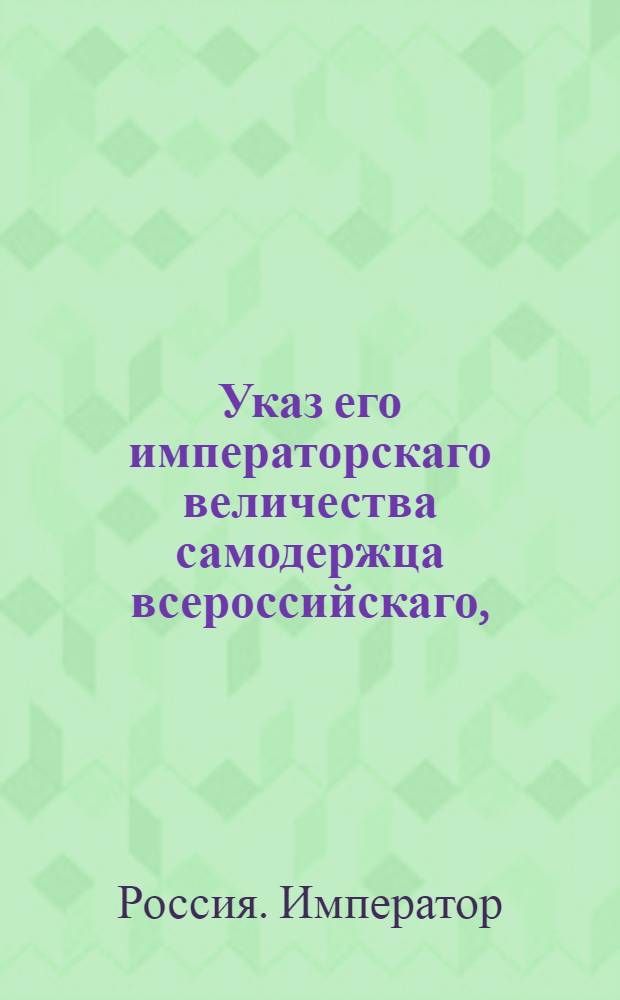 Указ его императорскаго величества самодержца всероссийскаго,

Россия. Император